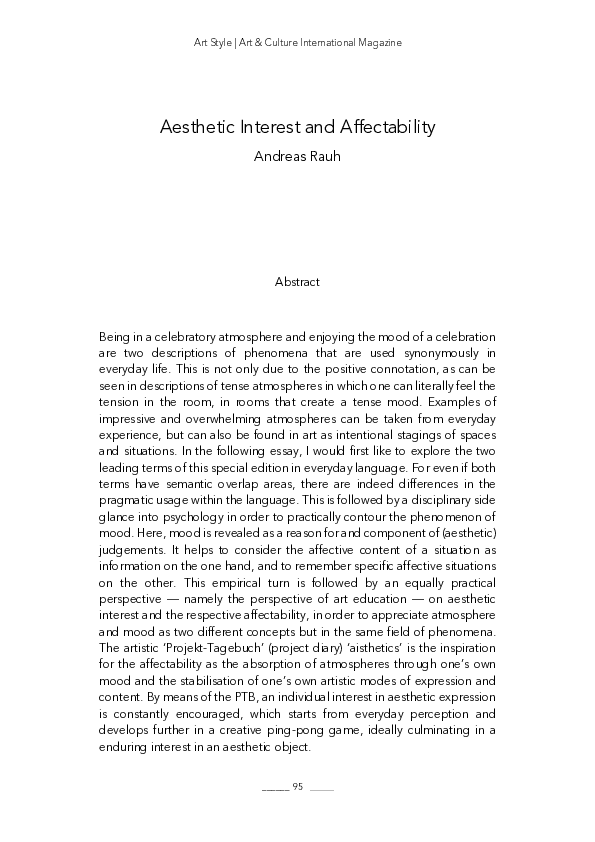 Art Style | Art & Culture International Magazine

Aesthetic Interest and Affectability

Andreas Rauh

Abstract

Being in a celebratory atmosphere and enjoying the mood of a celebration are two descriptions of phenomena that are used synonymously in everyday life. This is not only due to the positive connotation, as can be seen in descriptions of tense atmospheres in which one can literally feel the tension in the room, in rooms that create a tense mood. Examples of impressive and overwhelming atmospheres can be taken from everyday experience, but can also be found in art as intentional stagings of spaces and situations. In the following essay, I would first like to explore the two leading terms of this special edition in everyday language. For even if both terms have semantic overlap areas, there are indeed differences in the pragmatic usage within the language. This is followed by a disciplinary side glance into psychology in order to practically contour the phenomenon of mood. Here, mood is revealed as a reason for and component of (aesthetic) judgements. It helps to consider the affective content of a situation as information on the one hand, and to remember specific affective situations on the other. This empirical turn is followed by an equally practical perspective — namely the perspective of art education — on aesthetic interest and the respective affectability, in order to appreciate atmosphere and mood as two different concepts but in the same field of phenomena. The artistic 'Projekt-Tagebuch' (project diary) 'aisthetics' is the inspiration for the affectability as the absorption of atmospheres through one's own mood and the stabilisation of one's own artistic modes of expression and content. By means of the PTB, an individual interest in aesthetic expression is constantly encouraged, which starts from everyday perception and develops further in a creative ping-pong game, ideally culminating in a enduring interest in an aesthetic object.

95